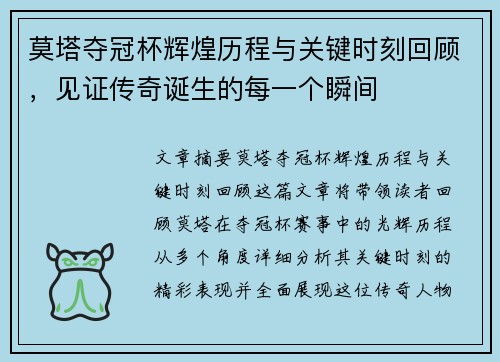 莫塔夺冠杯辉煌历程与关键时刻回顾，见证传奇诞生的每一个瞬间

文章摘要莫塔夺冠杯辉煌历程与关键时刻回顾这篇文章将带领读者回顾莫塔在夺冠杯赛事中的光辉历程从多个角度详细分析其关键时刻的精彩表现并全面展现这位传奇人物